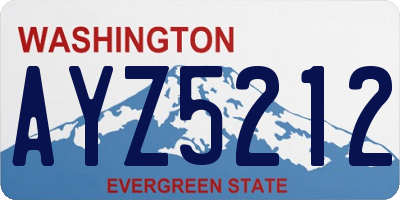 WASHINGTON

AYZ5212

EVERGREEN STATE